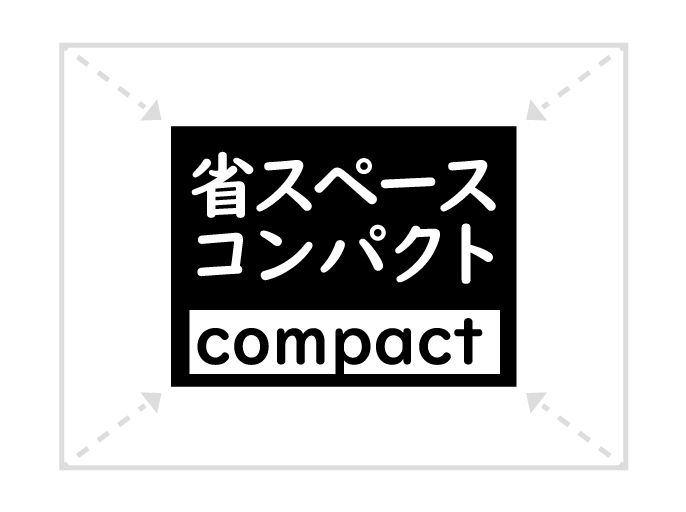 省スペース
コンパクト

compact